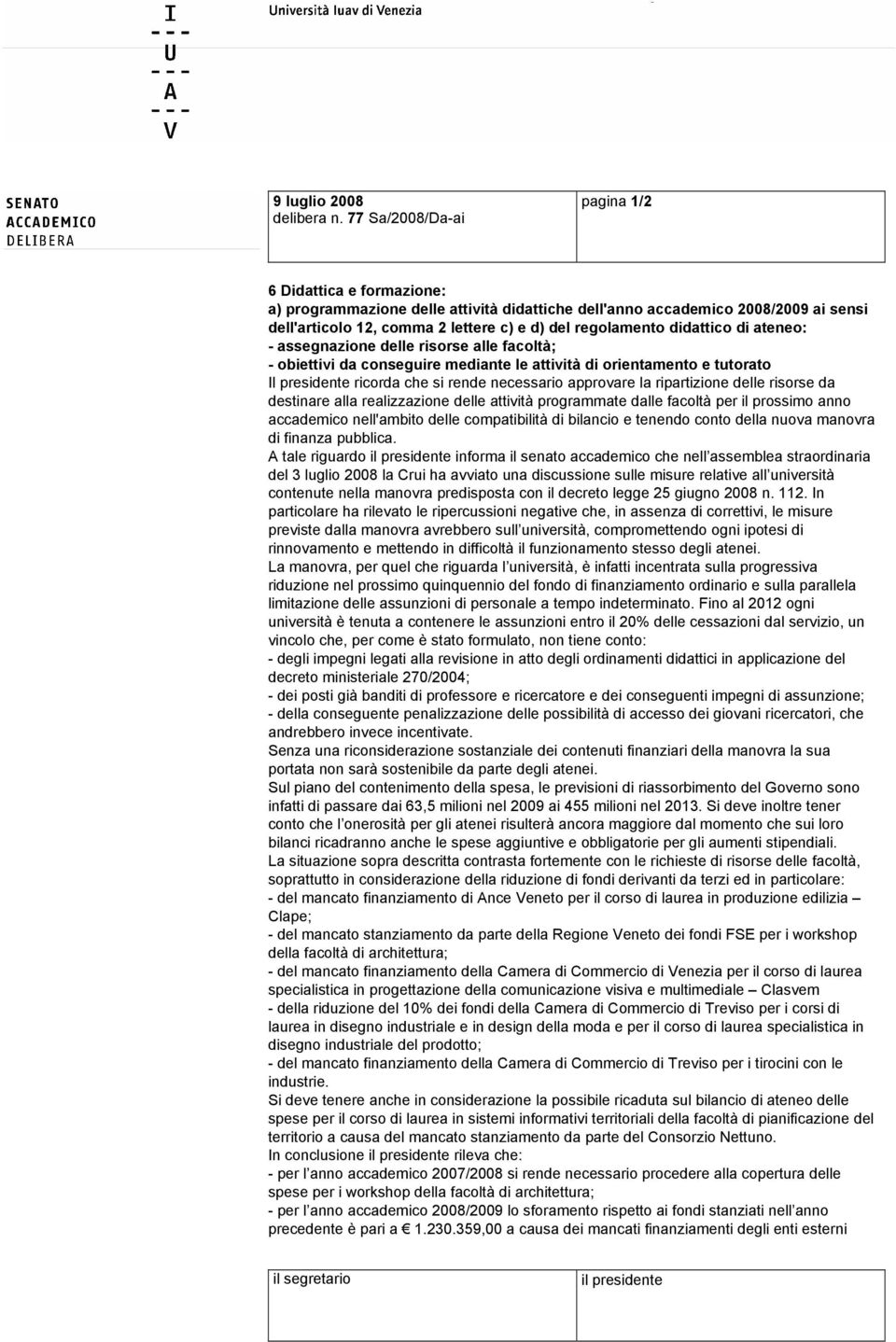 I
U
A
V

Università Iuav di Venezia

SENATO
ACCADEMICO
DELIBERA

9 luglio 2008
delibera n. 77 Sa/2008/Da-ai

pagina 1/2

6 Didattica e formazione:
a) programmazione delle attività didattiche dell'anno accademico 2008/2009 ai sensi dell'articolo 12, comma 2 lettere c) e d) del regolamento didattico di ateneo:
- assegnazione delle risorse alle facoltà;
- obiettivi da conseguire mediante le attività di orientamento e tutorato
Il presidente ricorda che si rende necessario approvare la ripartizione delle risorse da destinare alla realizzazione delle attività programmate dalle facoltà per il prossimo anno accademico nell'ambito delle compatibilità di bilancio e tenendo conto della nuova manovra di finanza pubblica.
A tale riguardo il presidente informa il senato accademico che nell assemblea straordinaria del 3 luglio 2008 la Crui ha avviato una discussione sulle misure relative all università contenute nella manovra predisposta con il decreto legge 25 giugno 2008 n. 112. In particolare ha rilevato le ripercussioni negative che, in assenza di correttivi, le misure previste dalla manovra avrebbero sull università, compromettendo ogni ipotesi di rinnovamento e mettendo in difficoltà il funzionamento stesso degli atenei.
La manovra, per quel che riguarda l università, è infatti incentrata sulla progressiva riduzione nel prossimo quinquennio del fondo di finanziamento ordinario e sulla parallela limitazione delle assunzioni di personale a tempo indeterminato. Fino al 2012 ogni università è tenuta a contenere le assunzioni entro il 20% delle cessazioni dal servizio, un vincolo che, per come è stato formulato, non tiene conto:
- degli impegni legati alla revisione in atto degli ordinamenti didattici in applicazione del decreto ministeriale 270/2004;
- dei posti già banditi di professore e ricercatore e dei conseguenti impegni di assunzione;
- della conseguente penalizzazione delle possibilità di accesso dei giovani ricercatori, che andrebbero invece incentivate.
Senza una riconsiderazione sostanziale dei contenuti finanziari della manovra la sua portata non sarà sostenibile da parte degli atenei.
Sul piano del contenimento della spesa, le previsioni di riassorbimento del Governo sono infatti di passare dai 63,5 milioni nel 2009 ai 455 milioni nel 2013. Si deve inoltre tener conto che l onerosità per gli atenei risulterà ancora maggiore dal momento che sui loro bilanci ricadranno anche le spese aggiuntive e obbligatorie per gli aumenti stipendiali.
La situazione sopra descritta contrasta fortemente con le richieste di risorse delle facoltà, soprattutto in considerazione della riduzione di fondi derivanti da terzi ed in particolare:
- del mancato finanziamento di Ance Veneto per il corso di laurea in produzione edilizia – Clape;
- del mancato stanziamento da parte della Regione Veneto dei fondi FSE per i workshop della facoltà di architettura;
- del mancato finanziamento della Camera di Commercio di Venezia per il corso di laurea specialistica in progettazione della comunicazione visiva e multimediale – Clasvem
- della riduzione del 10% dei fondi della Camera di Commercio di Treviso per i corsi di laurea in disegno industriale e in design della moda e per il corso di laurea specialistica in disegno industriale del prodotto;
- del mancato finanziamento della Camera di Commercio di Treviso per i tirocini con le industrie.
Si deve tenere anche in considerazione la possibile ricaduta sul bilancio di ateneo delle spese per il corso di laurea in sistemi informativi territoriali della facoltà di pianificazione del territorio a causa del mancato stanziamento da parte del Consorzio Nettuno.
In conclusione il presidente rileva che:
- per l anno accademico 2007/2008 si rende necessario procedere alla copertura delle spese per i workshop della facoltà di architettura;
- per l anno accademico 2008/2009 lo sforamento rispetto ai fondi stanziati nell anno precedente è pari a € 1.230.359,00 a causa dei mancati finanziamenti degli enti esterni

il segretario

il presidente